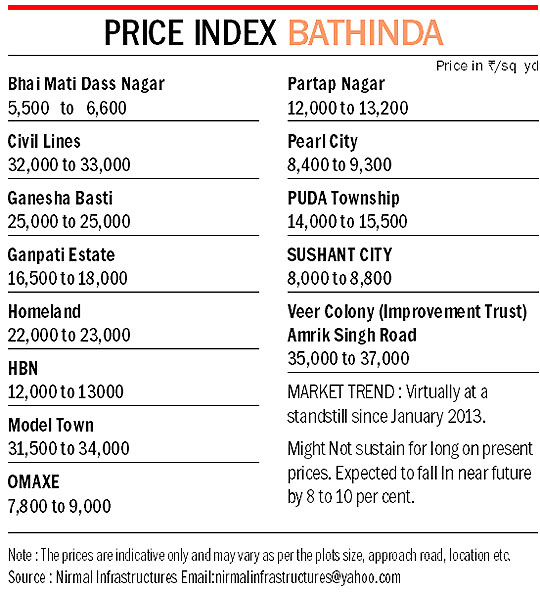 PRICE INDEX BATHINDA

Price in ₹/sq yd

Bhai Mati Dass Nagar
5,500 to 6,600

Civil Lines
32,000 to 33,000

Ganesha Basti
25,000 to 25,000

Ganpati Estate
16,500 to 18,000

Homeland
22,000 to 23,000

HBN
12,000 to 13000

Model Town
31,500 to 34,000

OMAXE
7,800 to 9,000

Partap Nagar
12,000 to 13,200

Pearl City
8,400 to 9,300

PUDA Township
14,000 to 15,500

SUSHANT CITY
8,000 to 8,800

Veer Colony (Improvement Trust) Amrik Singh Road
35,000 to 37,000

MARKET TREND : Virtually at a standstill since January 2013.

Might Not sustain for long on present prices. Expected to fall In near future by 8 to 10 per cent.

Note : The prices are indicative only and may vary as per the plots size, approach road, location etc.
Source : Nirmal Infrastructures Email:nirmalinfrastructures@yahoo.com